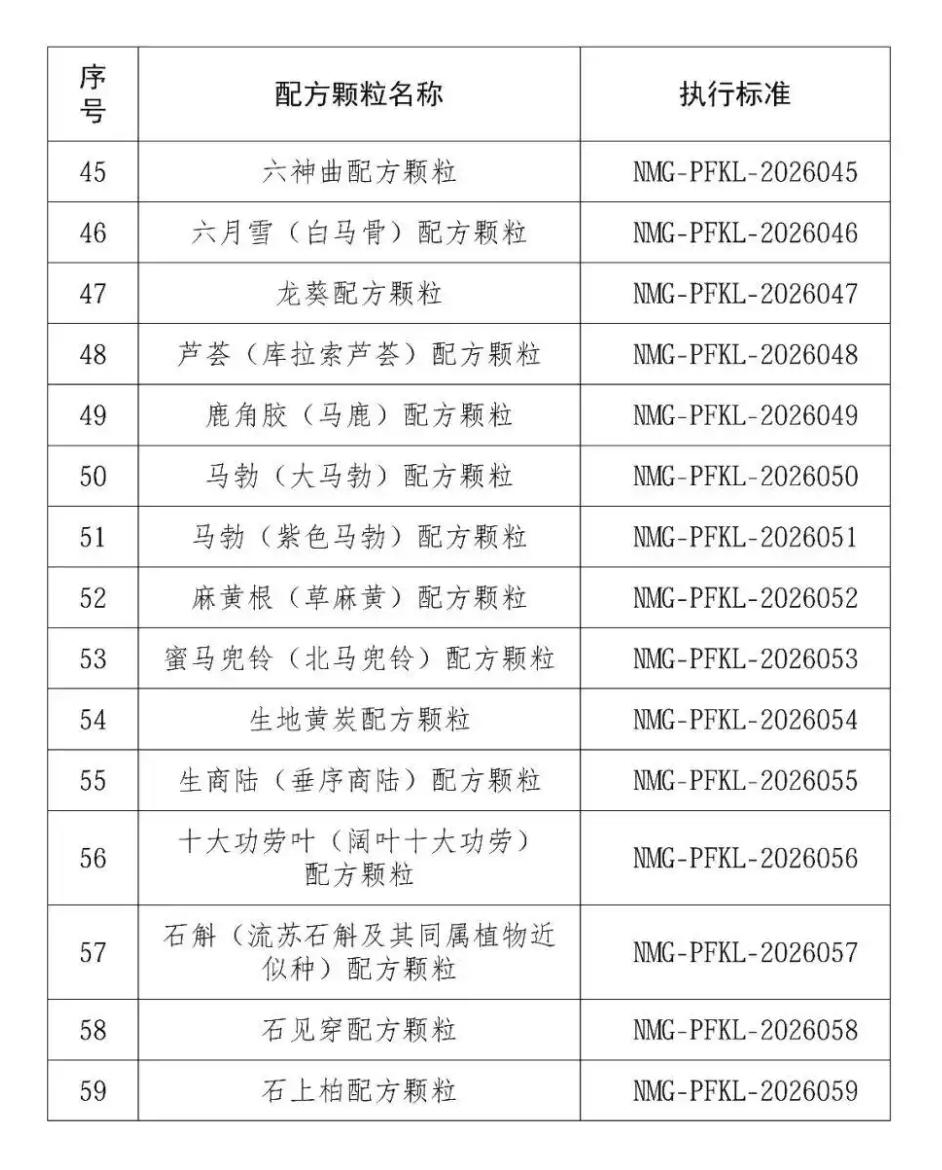 | 序号 | 配方颗粒名称 | 执行标准 |
|---|---|---|
| 45 | 六神曲配方颗粒 | NMG-PFKL-2026045 |
| 46 | 六月雪（白马骨）配方颗粒 | NMG-PFKL-2026046 |
| 47 | 龙葵配方颗粒 | NMG-PFKL-2026047 |
| 48 | 芦荟（库拉索芦荟）配方颗粒 | NMG-PFKL-2026048 |
| 49 | 鹿角胶（马鹿）配方颗粒 | NMG-PFKL-2026049 |
| 50 | 马勃（大马勃）配方颗粒 | NMG-PFKL-2026050 |
| 51 | 马勃（紫色马勃）配方颗粒 | NMG-PFKL-2026051 |
| 52 | 麻黄根（草麻黄）配方颗粒 | NMG-PFKL-2026052 |
| 53 | 蜜马兜铃（北马兜铃）配方颗粒 | NMG-PFKL-2026053 |
| 54 | 生地黄炭配方颗粒 | NMG-PFKL-2026054 |
| 55 | 生商陆（垂序商陆）配方颗粒 | NMG-PFKL-2026055 |
| 56 | 十大功劳叶（阔叶十大功劳）配方颗粒 | NMG-PFKL-2026056 |
| 57 | 石斛（流苏石斛及其同属植物近似种）配方颗粒 | NMG-PFKL-2026057 |
| 58 | 石见穿配方颗粒 | NMG-PFKL-2026058 |
| 59 | 石上柏配方颗粒 | NMG-PFKL-2026059 |